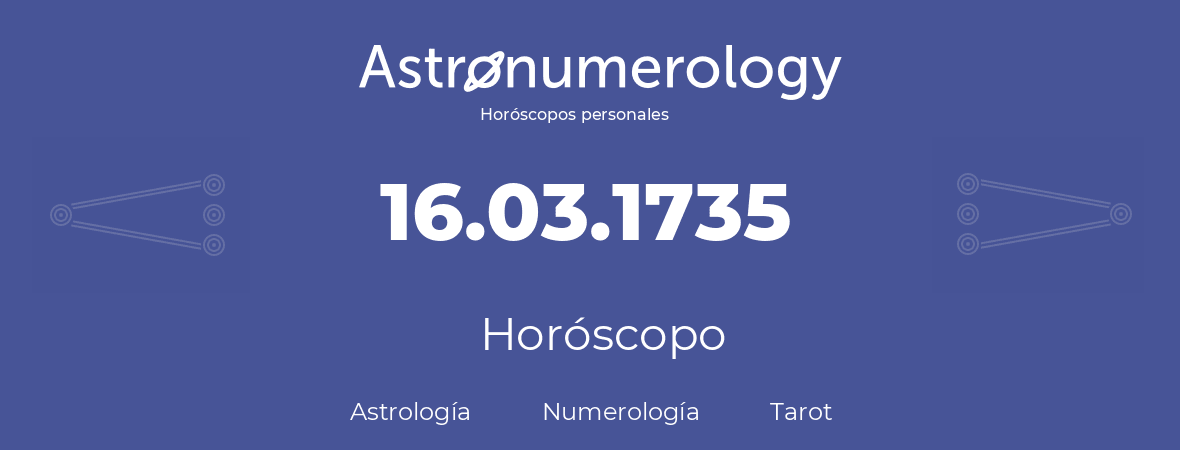 Astronumerology
Horóscopos personales

16.03.1735

Horóscopo

Astrología Numerología Tarot